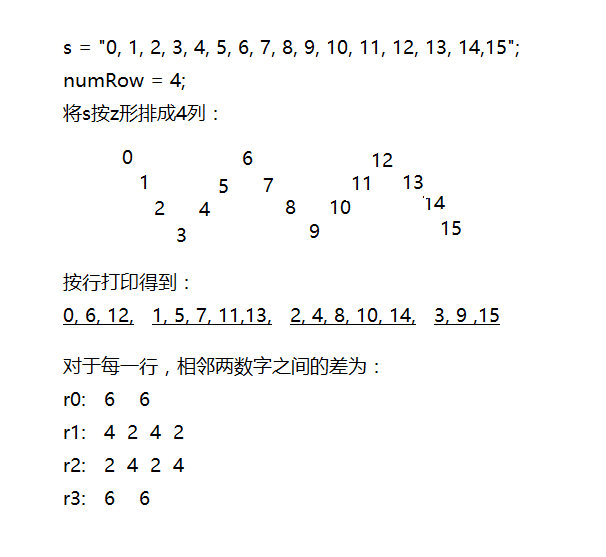 s = "0, 1, 2, 3, 4, 5, 6, 7, 8, 9, 10, 11, 12, 13, 14,15";
numRow = 4;
将s按z形排成4列：

0 6 12
1 5 7 11 13
2 4 8 10 14
3 9 15

按行打印得到：
0, 6, 12, 1, 5, 7, 11,13, 2, 4, 8, 10, 14, 3, 9 ,15

对于每一行，相邻两数字之间的差为：
r0: 6 6
r1: 4 2 4 2
r2: 2 4 2 4
r3: 6 6